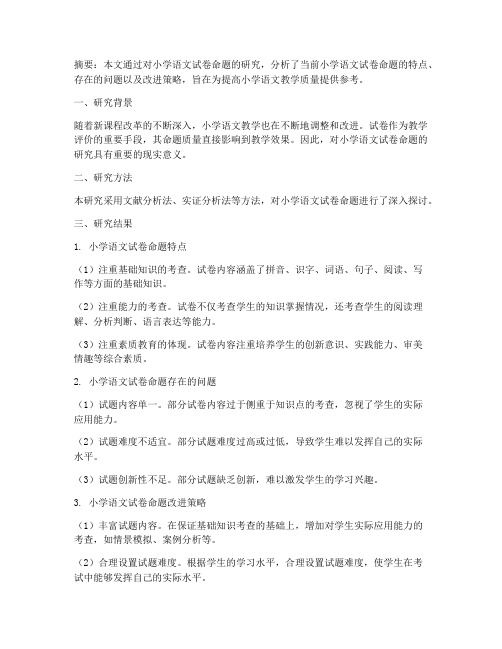 摘要：本文通过对小学语文试卷命题的研究，分析了当前小学语文试卷命题的特点、存在的问题以及改进策略，旨在为提高小学语文教学质量提供参考。

一、研究背景

随着新课程改革的不断深入，小学语文教学也在不断地调整和改进。试卷作为教学评价的重要手段，其命题质量直接影响到教学效果。因此，对小学语文试卷命题的研究具有重要的现实意义。

二、研究方法

本研究采用文献分析法、实证分析法等方法，对小学语文试卷命题进行了深入探讨。

三、研究结果

1. 小学语文试卷命题特点

（1）注重基础知识的考查。试卷内容涵盖了拼音、识字、词语、句子、阅读、写作等方面的基础知识。

（2）注重能力的考查。试卷不仅考查学生的知识掌握情况，还考查学生的阅读理解、分析判断、语言表达等能力。

（3）注重素质教育的体现。试卷内容注重培养学生的创新意识、实践能力、审美情趣等综合素质。

2. 小学语文试卷命题存在的问题

（1）试题内容单一。部分试卷内容过于侧重于知识点的考查，忽视了学生的实际应用能力。

（2）试题难度不适宜。部分试题难度过高或过低，导致学生难以发挥自己的实际水平。

（3）试题创新性不足。部分试题缺乏创新，难以激发学生的学习兴趣。

3. 小学语文试卷命题改进策略

（1）丰富试题内容。在保证基础知识考查的基础上，增加对学生实际应用能力的考查，如情景模拟、案例分析等。

（2）合理设置试题难度。根据学生的学习水平，合理设置试题难度，使学生在考试中能够发挥自己的实际水平。